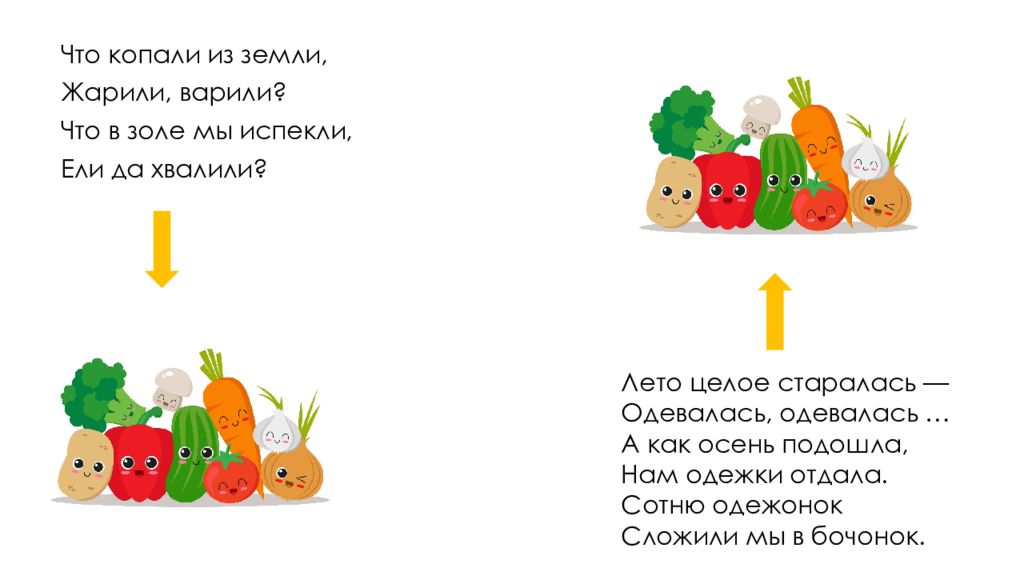 Что копали из земли,
Жарили, варили?
Что в золе мы испекли,
Ели да хвалили?

Лето целое старалась —
Одевалась, одевалась …
А как осень подошла,
Нам одежки отдала.
Сотню одежонок
Сложили мы в бочонок.